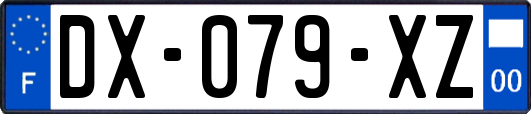 F
DX-079-XZ
00